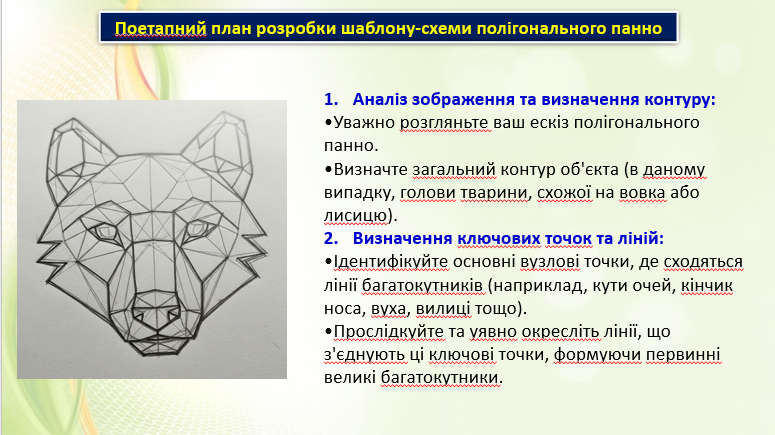 Поетапний план розробки шаблону-схеми полігонального панно

1. Аналіз зображення та визначення контуру:
•Уважно розгляньте ваш ескіз полігонального панно.
•Визначте загальний контур об'єкта (в даному випадку, голови тварини, схожої на вовка або лисицю).
2. Визначення ключових точок та ліній:
•Ідентифікуйте основні вузлові точки, де сходяться лінії багатокутників (наприклад, кути очей, кінчик носа, вуха, вилиці тощо).
•Прослідкуйте та уявно окресліть лінії, що з'єднують ці ключові точки, формуючи первинні великі багатокутники.